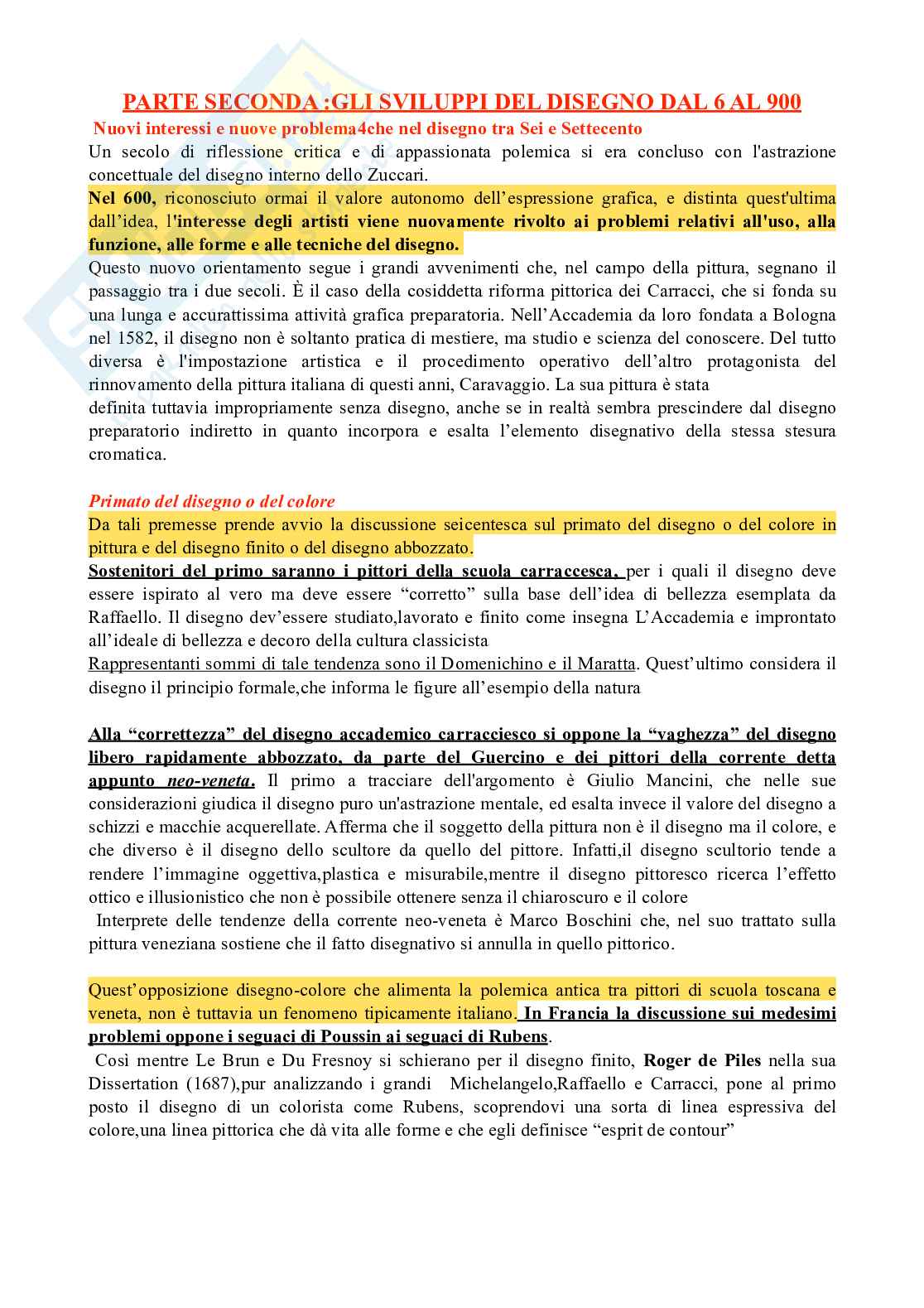 PARTE SECONDA :GLI SVILUPPI DEL DISEGNO DAL 6 AL 900

Nuovi interessi e nuove problema4che nel disegno tra Sei e Settecento

Un secolo di riflessione critica e di appassionata polemica si era concluso con l'astrazione concettuale del disegno interno dello Zuccari.

Nel 600, riconosciuto ormai il valore autonomo dell'espressione grafica, e distinta quest'ultima dall'idea, l'interesse degli artisti viene nuovamente rivolto ai problemi relativi all'uso, alla funzione, alle forme e alle tecniche del disegno.

Questo nuovo orientamento segue i grandi avvenimenti che, nel campo della pittura, segnano il passaggio tra i due secoli. È il caso della cosiddetta riforma pittorica dei Carracci, che si fonda su una lunga e accurattissima attività grafica preparatoria. Nell'Accademia da loro fondata a Bologna nel 1582, il disegno non è soltanto pratica di mestiere, ma studio e scienza del conoscere. Del tutto diversa è l'impostazione artistica e il procedimento operativo dell'altro protagonista del rinnovamento della pittura italiana di questi anni, Caravaggio. La sua pittura è stata definita tuttavia impropriamente senza disegno, anche se in realtà sembra prescindere dal disegno preparatorio indiretto in quanto incorpora e esalta l'elemento disegnativo della stessa stesura cromatica.

Primato del disegno o del colore

Da tali premesse prende avvio la discussione seicentesca sul primato del disegno o del colore in pittura e del disegno finito o del disegno abbozzato.

Sostenitori del primo saranno i pittori della scuola carraccesca, per i quali il disegno deve essere ispirato al vero ma deve essere "corretto" sulla base dell'idea di bellezza esemplata da Raffaello. Il disegno dev'essere studiato,lavorato e finito come insegna L'Accademia e improntato all'ideale di bellezza e decoro della cultura classicista

Rappresentanti sommi di tale tendenza sono il Domenichino e il Maratta. Quest'ultimo considera il disegno il principio formale,che informa le figure all'esempio della natura

Alla "correttezza" del disegno accademico carracciesco si oppone la "vaghezza" del disegno libero rapidamente abbozzato, da parte del Guercino e dei pittori della corrente detta appunto neo-veneta. Il primo a tracciare dell'argomento è Giulio Mancini, che nelle sue considerazioni giudica il disegno puro un'astrazione mentale, ed esalta invece il valore del disegno a schizzi e macchie acquerellate. Afferma che il soggetto della pittura non è il disegno ma il colore, e che diverso è il disegno dello scultore da quello del pittore. Infatti,il disegno scultorio tende a rendere l'immagine oggettiva,plastica e misurabile,mentre il disegno pittoresco ricerca l'effetto ottico e illusionistico che non è possibile ottenere senza il chiaroscuro e il colore

Interprete delle tendenze della corrente neo-veneta è Marco Boschini che, nel suo trattato sulla pittura veneziana sostiene che il fatto disegnativo si annulla in quello pittorico.

Quest'opposizione disegno-colore che alimenta la polemica antica tra pittori di scuola toscana e veneta, non è tuttavia un fenomeno tipicamente italiano. In Francia la discussione sui medesimi problemi oppone i seguaci di Poussin ai seguaci di Rubens.

Così mentre Le Brun e Du Fresnoy si schierano per il disegno finito, Roger de Piles nella sua Dissertation (1687),pur analizzando i grandi Michelangelo,Raffaello e Carracci, pone al primo posto il disegno di un colorista come Rubens, scoprendovi una sorta di linea espressiva del colore,una linea pittorica che dà vita alle forme e che egli definisce "esprit de contour"